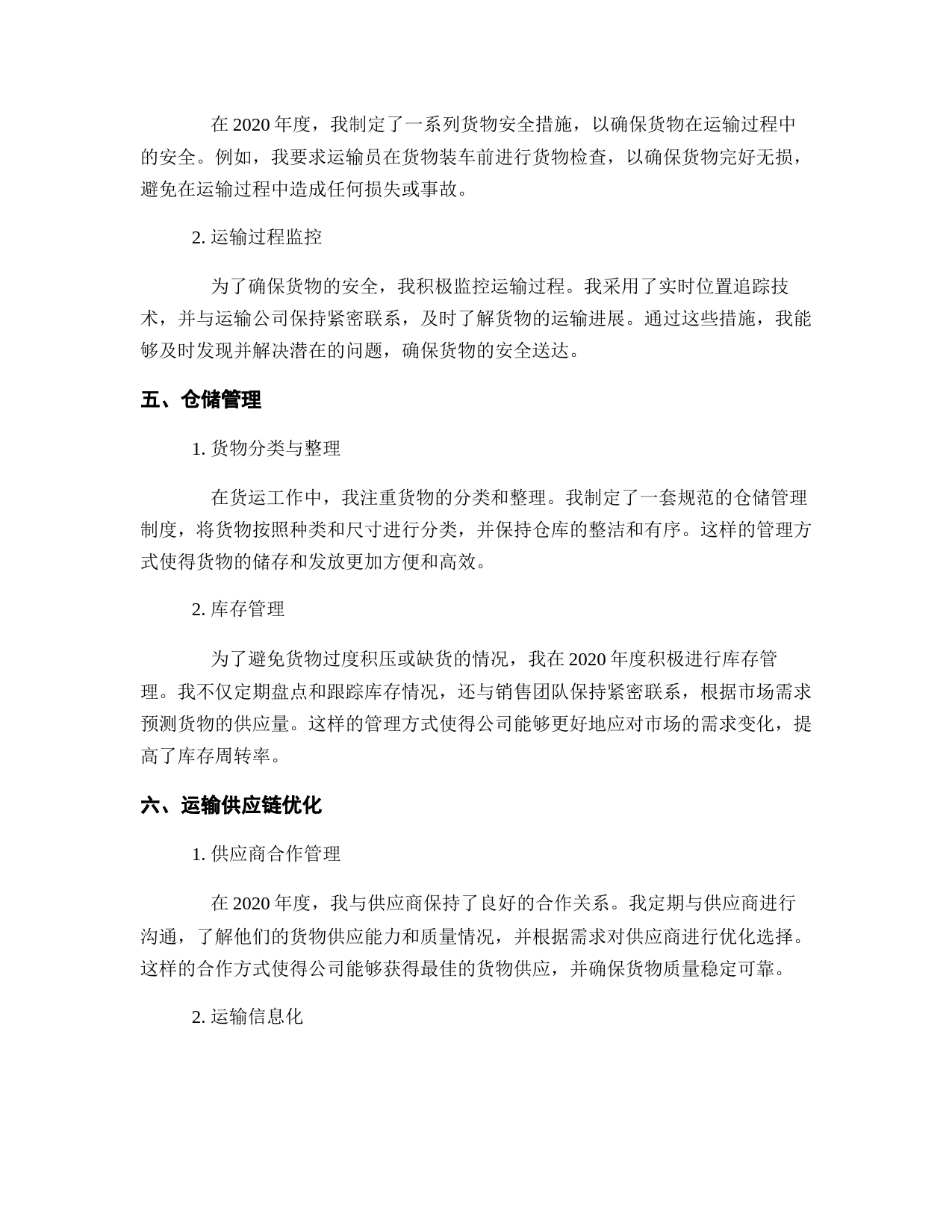 在 2020 年度，我制定了一系列货物安全措施，以确保货物在运输过程中的安全。例如，我要求运输员在货物装车前进行货物检查，以确保货物完好无损，避免在运输过程中造成任何损失或事故。

2. 运输过程监控

为了确保货物的安全，我积极监控运输过程。我采用了实时位置追踪技术，并与运输公司保持紧密联系，及时了解货物的运输进展。通过这些措施，我能够及时发现并解决潜在的问题，确保货物的安全送达。

五、仓储管理

1. 货物分类与整理

在货运工作中，我注重货物的分类和整理。我制定了一套规范的仓储管理制度，将货物按照种类和尺寸进行分类，并保持仓库的整洁和有序。这样的管理方式使得货物的储存和发放更加方便和高效。

2. 库存管理

为了避免货物过度积压或缺货的情况，我在 2020 年度积极进行库存管理。我不仅定期盘点和跟踪库存情况，还与销售团队保持紧密联系，根据市场需求预测货物的供应量。这样的管理方式使得公司能够更好地应对市场的需求变化，提高了库存周转率。

六、运输供应链优化

1. 供应商合作管理

在 2020 年度，我与供应商保持了良好的合作关系。我定期与供应商进行沟通，了解他们的货物供应能力和质量情况，并根据需求对供应商进行优化选择。这样的合作方式使得公司能够获得最佳的货物供应，并确保货物质量稳定可靠。

2. 运输信息化